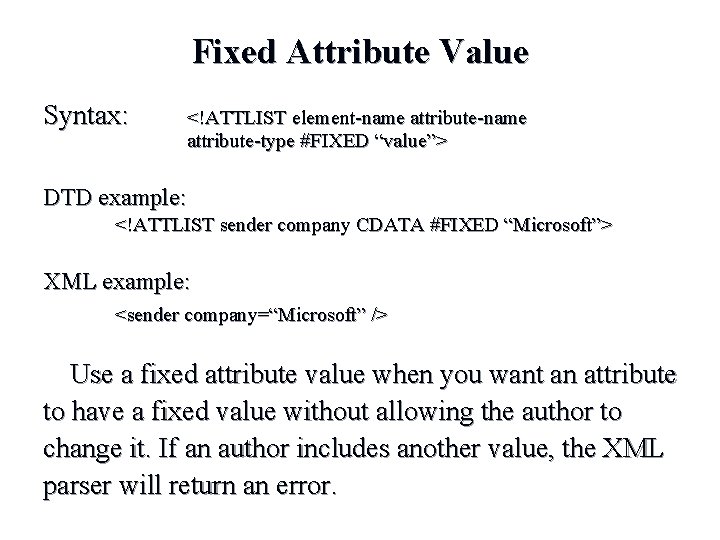 Fixed Attribute Value

Syntax: <!ATTLIST element-name attribute-name attribute-type #FIXED “value”>

DTD example:
<!ATTLIST sender company CDATA #FIXED “Microsoft”>

XML example:
<sender company=“Microsoft” />

Use a fixed attribute value when you want an attribute to have a fixed value without allowing the author to change it. If an author includes another value, the XML parser will return an error.